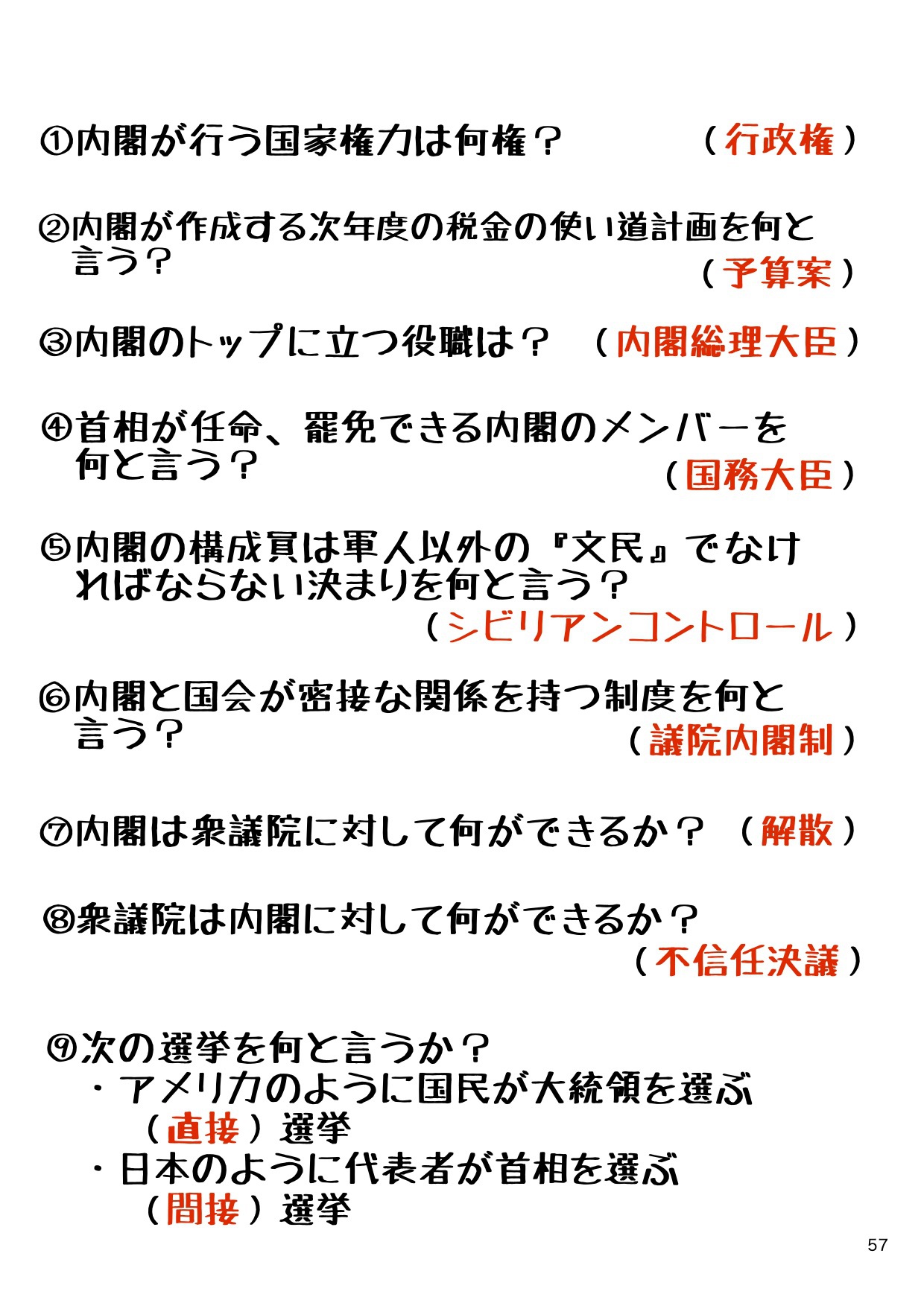 ①内閣が行う国家権力は何権？ （行政権）

②内閣が作成する次年度の税金の使い道計画を何と言う？ （予算案）

③内閣のトップに立つ役職は？ （内閣総理大臣）

④首相が任命、罷免できる内閣のメンバーを何と言う？ （国務大臣）

⑤内閣の構成員は軍人以外の『文民』でなければならない決まりを何と言う？ （シビリアンコントロール）

⑥内閣と国会が密接な関係を持つ制度を何と言う？ （議院内閣制）

⑦内閣は衆議院に対して何ができるか？ （解散）

⑧衆議院は内閣に対して何ができるか？ （不信任決議）

⑨次の選挙を何と言うか？
・アメリカのように国民が大統領を選ぶ
（直接）選挙
・日本のように代表者が首相を選ぶ
（間接）選挙

57